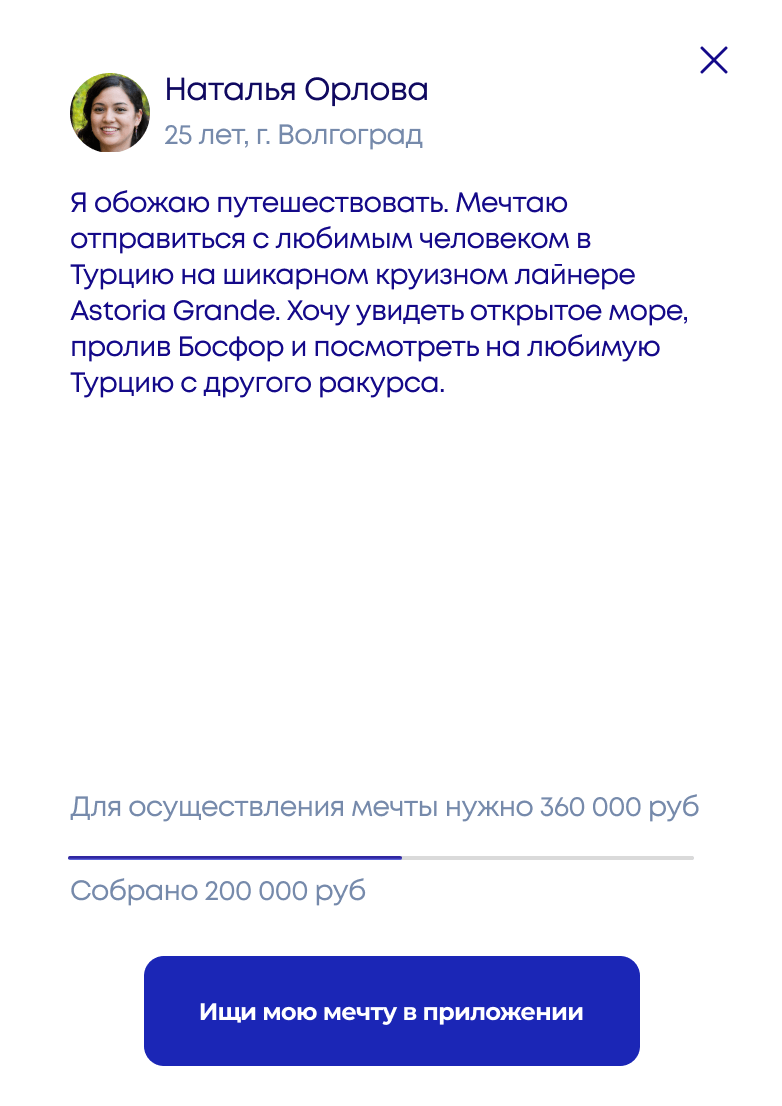 Наталья Орлова
25 лет, г. Волгоград

Я обожаю путешествовать. Мечтаю отправиться с любимым человеком в Турцию на шикарном круизном лайнере Astoria Grande. Хочу увидеть открытое море, пролив Босфор и посмотреть на любимую Турцию с другого ракурса.

Для осуществления мечты нужно 360 000 руб

Собрано 200 000 руб

Ищи мою мечту в приложении